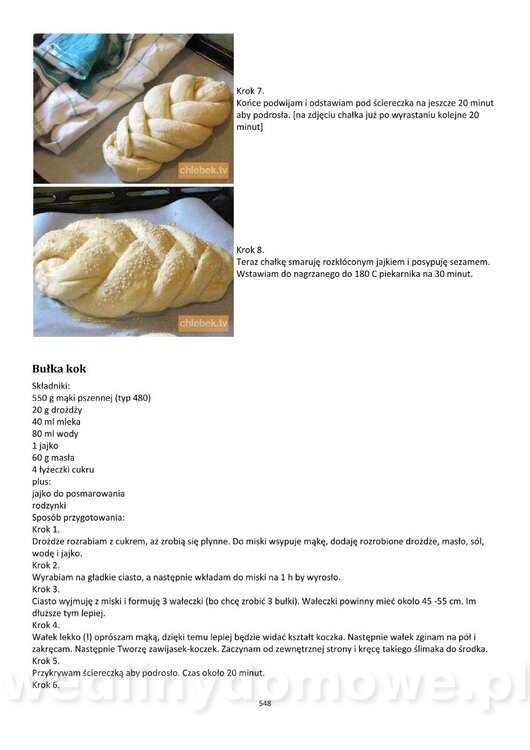 chlebek.tv

Krok 7.
Końce podwijam i odstawiam pod ściereczka na jeszcze 20 minut aby podrosła. [na zdjęciu chałka już po wyrastaniu kolejne 20 minut]

chlebek.tv

Krok 8.
Teraz chałkę smaruję rozkłóconym jajkiem i posypuję sezamem. Wstawiam do nagrzanego do 180 C piekarnika na 30 minut.

Bułka kok

Składniki:
550 g mąki pszennej (typ 480)
20 g drożdży
40 ml mleka
80 ml wody
1 jajko
60 g masła
4 łyżeczki cukru
plus:
jajko do posmarowania
rodzynki
Sposób przygotowania:
Krok 1.
Drożdże rozrabiam z cukrem, aż zrobią się płynne. Do miski wsypuje mąkę, dodaję rozrobione drożdże, masło, sól, wodę i jajko.
Krok 2.
Wyrabiam na gładkie ciasto, a następnie wkładam do miski na 1 h by wyrosło.
Krok 3.
Ciasto wyjmuję z miski i formuję 3 wałeczki (bo chcę zrobić 3 bułki). Wałeczki powinny mieć około 45 -55 cm. Im dłuższe tym lepiej.
Krok 4.
Wałek lekko (!) oprószam mąką, dzięki temu lepiej będzie widać kształt koczka. Następnie wałek zginam na pół i zakręcam. Następnie Tworzę zawijasek-koczek. Zaczynam od zewnętrznej strony i kręcę takiego ślimaka do środka.
Krok 5.
Przykrywam ściereczką aby podrosło. Czas około 20 minut.
Krok 6.

wedlinydomowe.pl

548